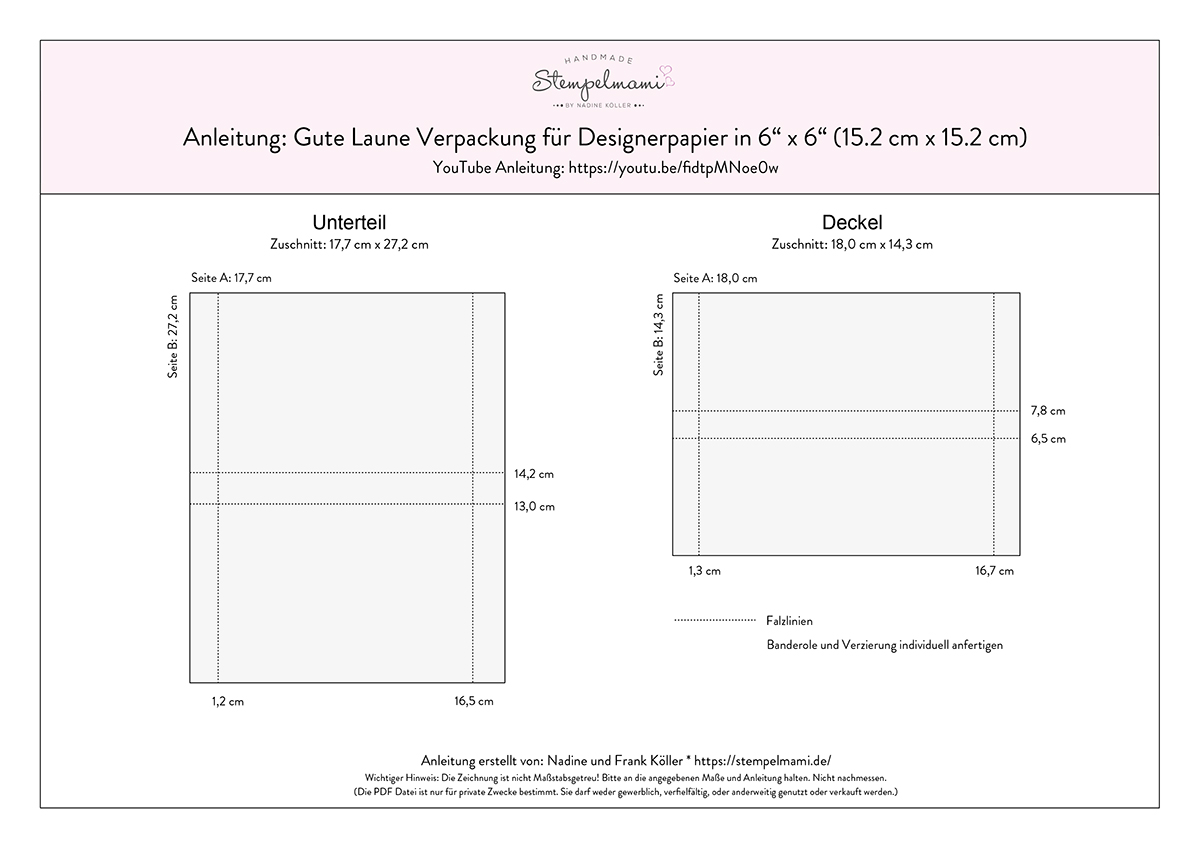 HANDMADE
Stempelmami
BY NADINE KÖLLER

Anleitung: Gute Laune Verpackung für Designerpapier in 6“ x 6“ (15.2 cm x 15.2 cm)
YouTube Anleitung: https://youtu.be/fidtpMNoe0w

Unterteil
Zuschnitt: 17,7 cm x 27,2 cm

Seite A: 17,7 cm
Seite B: 27,2 cm
14,2 cm
13,0 cm
1,2 cm
16,5 cm

Deckel
Zuschnitt: 18,0 cm x 14,3 cm

Seite A: 18,0 cm
Seite B: 14,3 cm
7,8 cm
6,5 cm
1,3 cm
16,7 cm

Falzlinien
Banderole und Verzierung individuell anfertigen

Anleitung erstellt von: Nadine und Frank Köller * https://stempelmami.de/
Wichtiger Hinweis: Die Zeichnung ist nicht Maßstabsgetreu! Bitte an die angegebenen Maße und Anleitung halten. Nicht nachmessen.
(Die PDF Datei ist nur für private Zwecke bestimmt. Sie darf weder gewerblich, verfielfältig, oder anderweitig genutzt oder verkauft werden.)